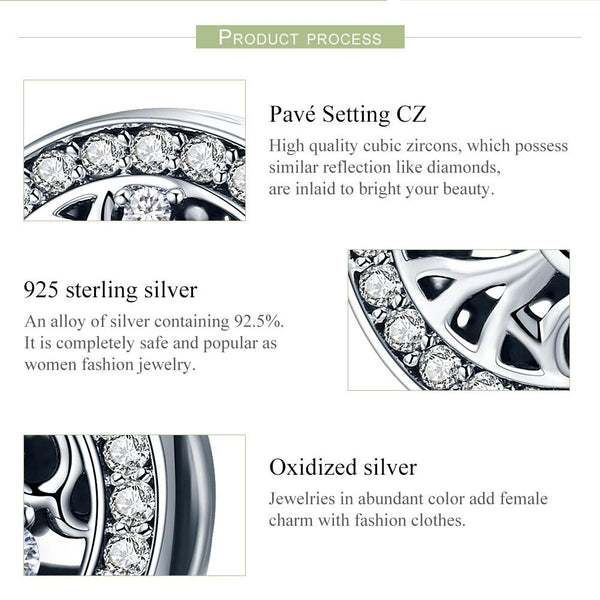 PRODUCT PROCESS

Pavé Setting CZ

High quality cubic zircons, which possess similar reflection like diamonds, are inlaid to bright your beauty.

925 sterling silver

An alloy of silver containing 92.5%. It is completely safe and popular as women fashion jewelry.

Oxidized silver

Jewelries in abundant color add female charm with fashion clothes.